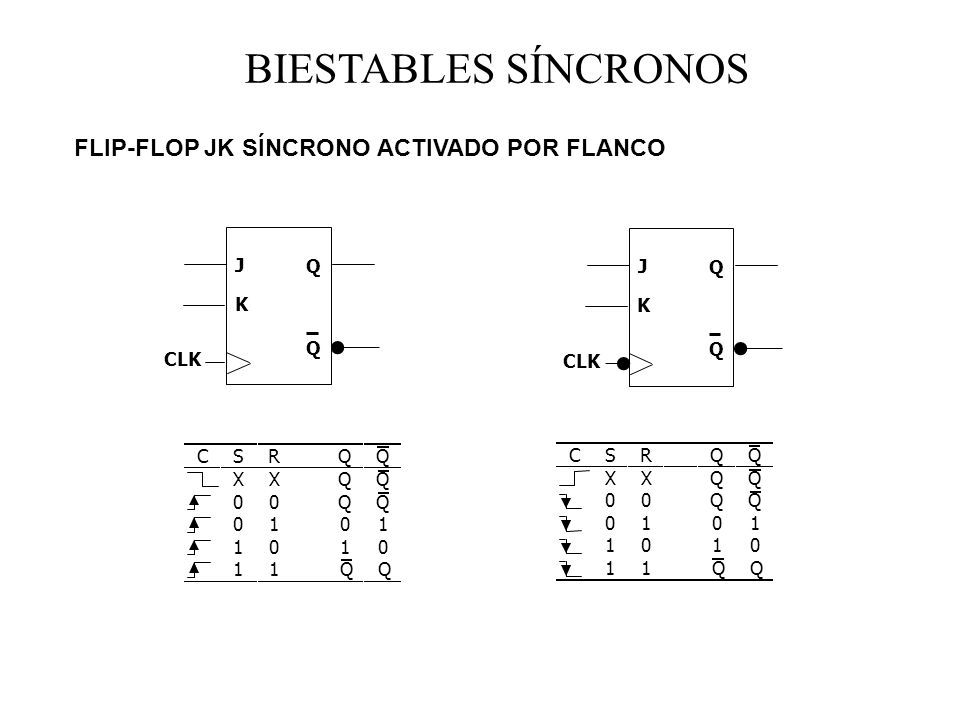 BIESTABLES SÍNCRONOS

FLIP-FLOP JK SÍNCRONO ACTIVADO POR FLANCO

J
K
CLK
Q
$\overline{Q}$

J
K
CLK
Q
$\overline{Q}$

| C | S | R | Q | $\overline{Q}$ |
|---|---|---|---|---|
|  | X | X | Q | $\overline{Q}$ |
|  | 0 | 0 | Q | $\overline{Q}$ |
|  | 0 | 1 | 0 | 1 |
|  | 1 | 0 | 1 | 0 |
|  | 1 | 1 | $\overline{Q}$ | Q |

| C | S | R | Q | $\overline{Q}$ |
|---|---|---|---|---|
|  | X | X | Q | $\overline{Q}$ |
|  | 0 | 0 | Q | $\overline{Q}$ |
|  | 0 | 1 | 0 | 1 |
|  | 1 | 0 | 1 | 0 |
|  | 1 | 1 | $\overline{Q}$ | Q |